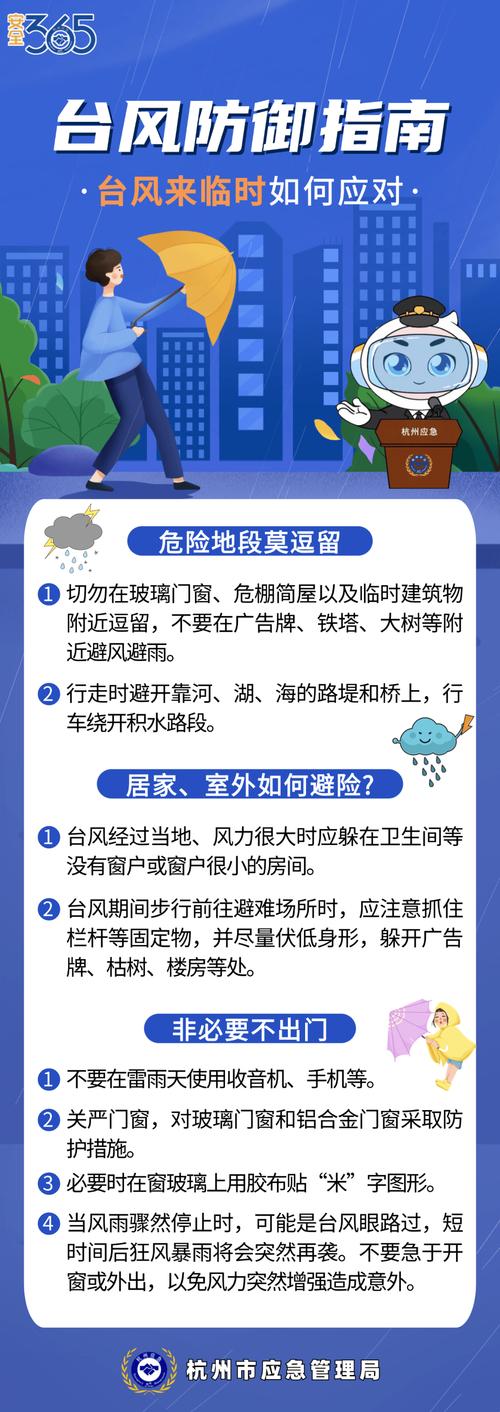 安全365

台风防御指南

· 台风来临时如何应对 ·

杭州应急

危险地段莫逗留

1 切勿在玻璃门窗、危棚简屋以及临时建筑物附近逗留，不要在广告牌、铁塔、大树等附近避风避雨。

2 行走时避开靠河、湖、海的路堤和桥上，行车绕开积水路段。

居家、室外如何避险?

1 台风经过当地、风力很大时应躲在卫生间等没有窗户或窗户很小的房间。

2 台风期间步行前往避难场所时，应注意抓住栏杆等固定物，并尽量伏低身形，躲开广告牌、枯树、楼房等处。

非必要不出门

1 不要在雷雨天使用收音机、手机等。

2 关严门窗，对玻璃门窗和铝合金门窗采取防护措施。

3 必要时在窗玻璃上用胶布贴“米”字图形。

4 当风雨骤然停止时，可能是台风眼路过，短时间后狂风暴雨将会突然再袭。不要急于开窗或外出，以免风力突然增强造成意外。

杭州市应急管理局